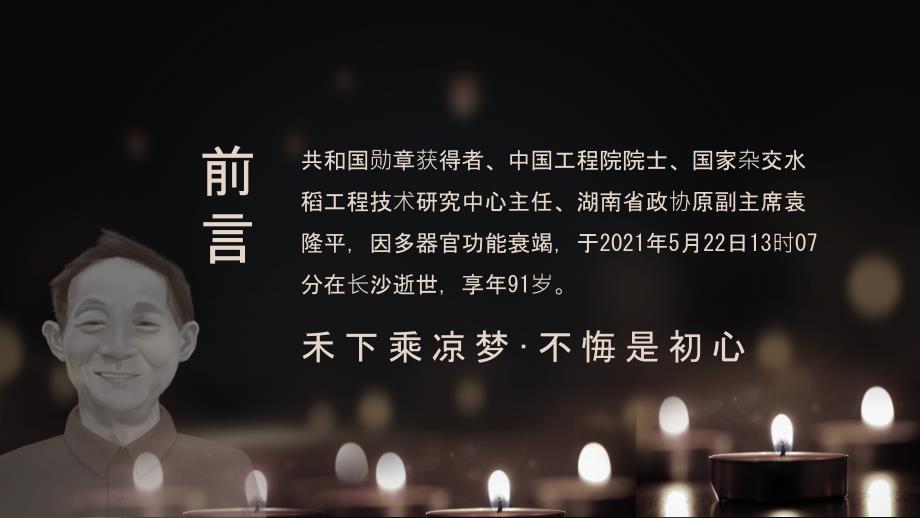 前言

共和国勋章获得者、中国工程院院士、国家杂交水稻工程技术研究中心主任、湖南省政协原副主席袁隆平，因多器官功能衰竭，于2021年5月22日13时07分在长沙逝世，享年91岁。

禾下乘凉梦·不悔是初心